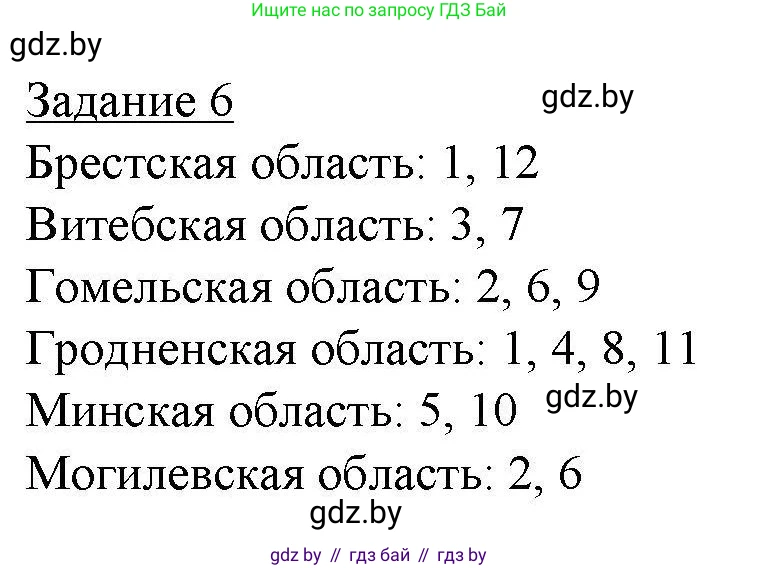 Ищите нас по запросу ГДЗ Бай

gdz.by

Задание 6

gdz.by

Брестская область: 1, 12

Витебская область: 3, 7

Гомельская область: 2, 6, 9

Гродненская область: 1, 4, 8, 11

Минская область: 5, 10

gdz.by

Могилевская область: 2, 6

gdz.by

gdz by // гдз бай // гдз by